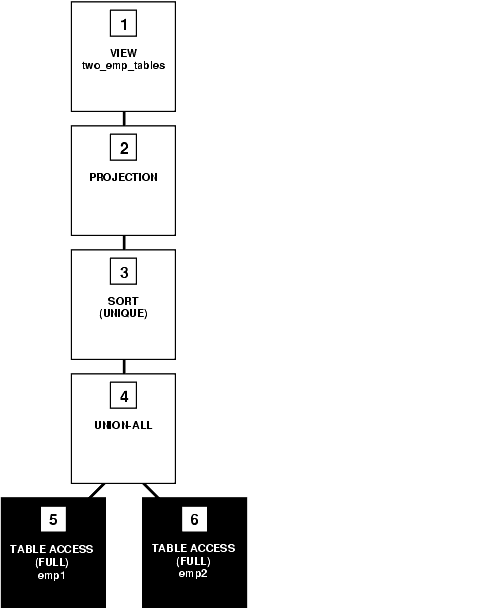 1
VIEW
two_emp_tables

2
PROJECTION

3
SORT
(UNIQUE)

4
UNION-ALL

5
TABLE ACCESS
(FULL)
emp1

6
TABLE ACCESS
(FULL)
emp2